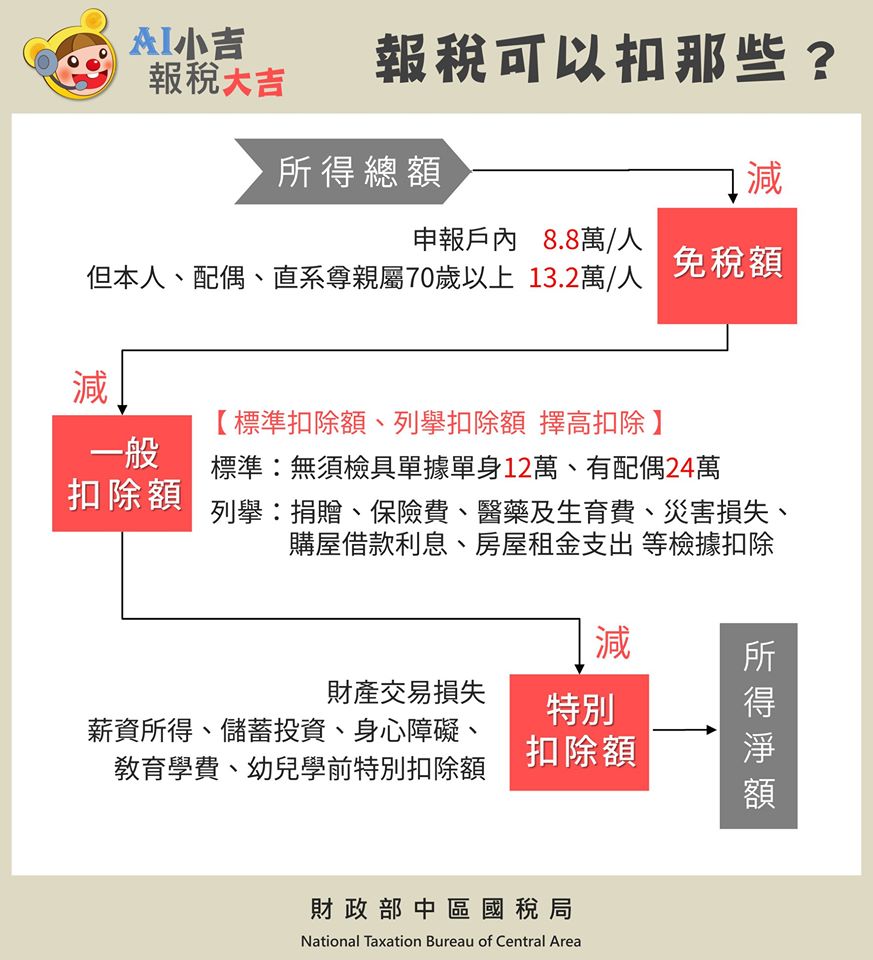 AI小吉
報稅大吉

報稅可以扣那些？

所得總額

減

申報戶內 8.8萬/人
但本人、配偶、直系尊親屬70歲以上 13.2萬/人

免稅額

減

一般扣除額

【標準扣除額、列舉扣除額 擇高扣除】
標準：無須檢具單據單身12萬、有配偶24萬
列舉：捐贈、保險費、醫藥及生育費、災害損失、購屋借款利息、房屋租金支出 等檢據扣除

減

財產交易損失
薪資所得、儲蓄投資、身心障礙、
教育學費、幼兒學前特別扣除額

特別扣除額

所得淨額

財政部中區國稅局
National Taxation Bureau of Central Area